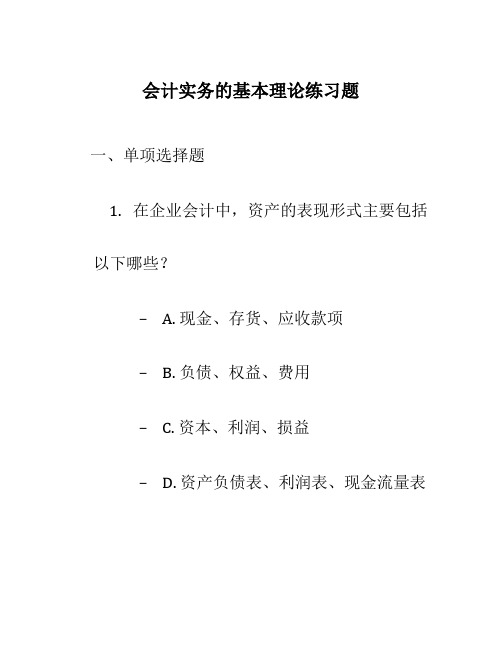 会计实务的基本理论练习题

一、单项选择题

1. 在企业会计中，资产的表现形式主要包括以下哪些？

– A. 现金、存货、应收款项

– B. 负债、权益、费用

– C. 资本、利润、损益

– D. 资产负债表、利润表、现金流量表